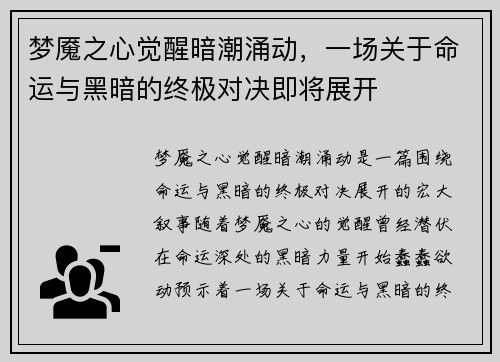 梦魇之心觉醒暗潮涌动，一场关于命运与黑暗的终极对决即将展开

梦魇之心觉醒暗潮涌动是一篇围绕命运与黑暗的终极对决展开的宏大叙事随着梦魇之心的觉醒曾经潜伏在命运深处的黑暗力量开始蠢蠢欲动预示着一场关于命运与黑暗的终